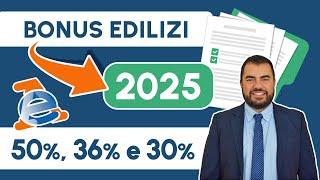 BONUS EDILIZI

2025

50%, 36% e 30%